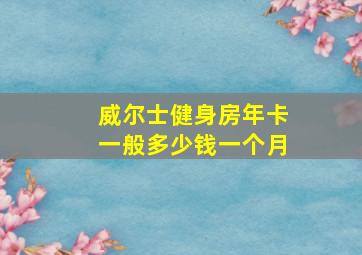 威尔士健身房年卡
一般多少钱一个月